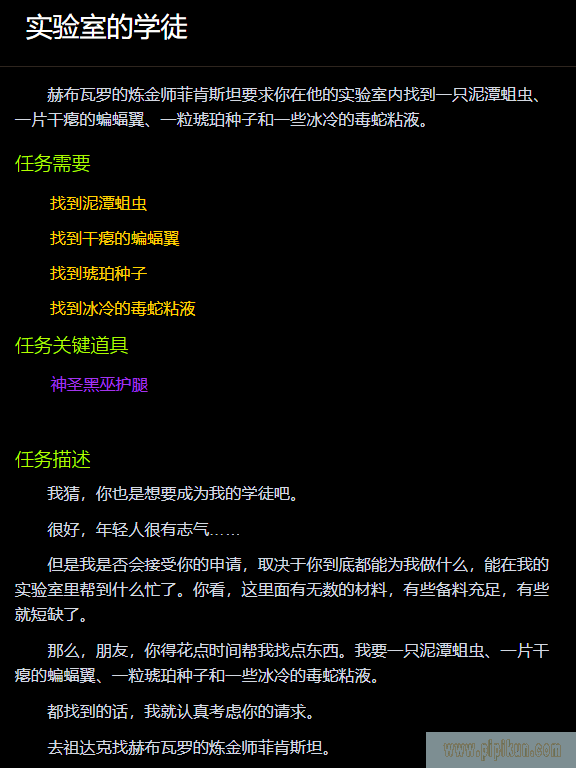 实验室的学徒

赫布瓦罗的炼金师菲肯斯坦要求你在他的实验室内找到一只泥潭蛆虫、一片干瘪的蝙蝠翼、一粒琥珀种子和一些冰冷的毒蛇粘液。

任务需要

找到泥潭蛆虫

找到干瘪的蝙蝠翼

找到琥珀种子

找到冰冷的毒蛇粘液

任务关键道具

神圣黑巫护腿

任务描述

我猜，你也是想要成为我的学徒吧。

很好，年轻人很有志气……

但是我是否会接受你的申请，取决于你到底都能为我做什么，能在我的实验室里帮到什么忙了。你看，这里面有无数的材料，有些备料充足，有些就短缺了。

那么，朋友，你得花点时间帮我找点东西。我要一只泥潭蛆虫、一片干瘪的蝙蝠翼、一粒琥珀种子和一些冰冷的毒蛇粘液。

都找到的话，我就认真考虑你的请求。

去祖达克找赫布瓦罗的炼金师菲肯斯坦。

www.pipikun.com